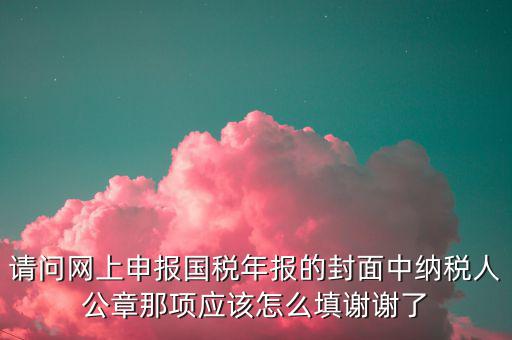 请问网上申报国税年报的封面中纳税人公章那项应该怎么填谢谢了